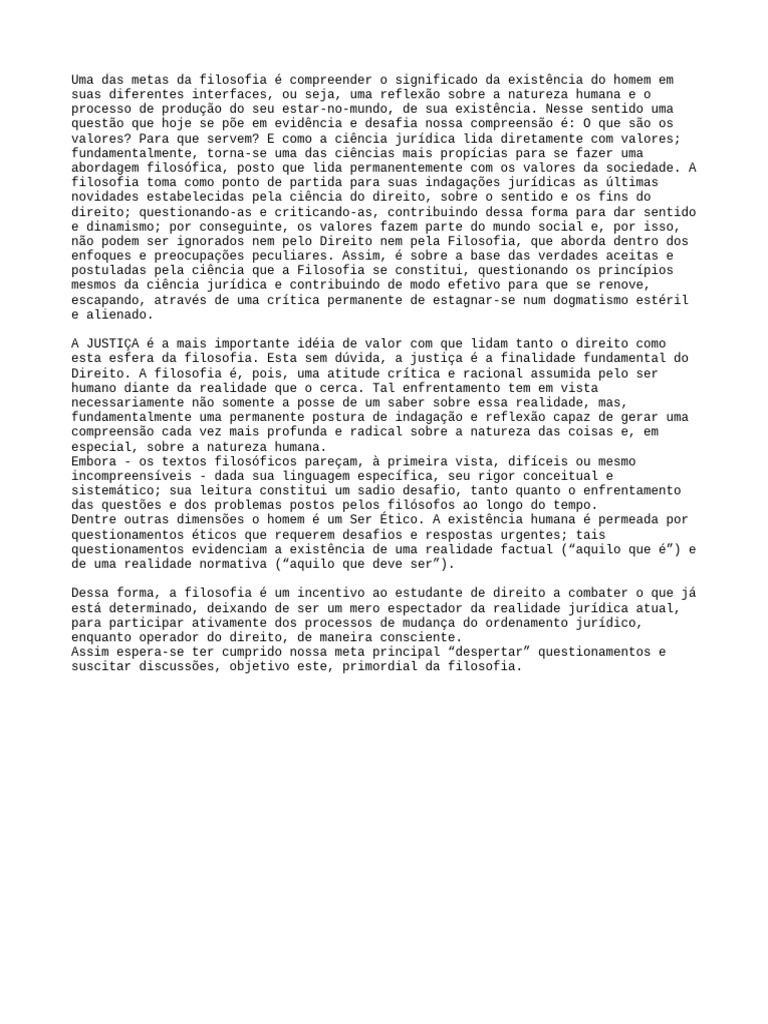 Uma das metas da filosofia é compreender o significado da existência do homem em suas diferentes interfaces, ou seja, uma reflexão sobre a natureza humana e o processo de produção do seu estar-no-mundo, de sua existência. Nesse sentido uma questão que hoje se põe em evidência e desafia nossa compreensão é: O que são os valores? Para que servem? E como a ciência jurídica lida diretamente com valores; fundamentalmente, torna-se uma das ciências mais propícias para se fazer uma abordagem filosófica, posto que lida permanentemente com os valores da sociedade. A filosofia toma como ponto de partida para suas indagações jurídicas as últimas novidades estabelecidas pela ciência do direito, sobre o sentido e os fins do direito; questionando-as e criticando-as, contribuindo dessa forma para dar sentido e dinamismo; por conseguinte, os valores fazem parte do mundo social e, por isso, não podem ser ignorados nem pelo Direito nem pela Filosofia, que aborda dentro dos enfoques e preocupações peculiares. Assim, é sobre a base das verdades aceitas e postuladas pela ciência que a Filosofia se constitui, questionando os princípios mesmos da ciência jurídica e contribuindo de modo efetivo para que se renove, escapando, através de uma crítica permanente de estagnar-se num dogmatismo estéril e alienado.

A JUSTIÇA é a mais importante idéia de valor com que lidam tanto o direito como esta esfera da filosofia. Esta sem dúvida, a justiça é a finalidade fundamental do Direito. A filosofia é, pois, uma atitude crítica e racional assumida pelo ser humano diante da realidade que o cerca. Tal enfrentamento tem em vista necessariamente não somente a posse de um saber sobre essa realidade, mas, fundamentalmente uma permanente postura de indagação e reflexão capaz de gerar uma compreensão cada vez mais profunda e radical sobre a natureza das coisas e, em especial, sobre a natureza humana.
Embora - os textos filosóficos pareçam, à primeira vista, difíceis ou mesmo incompreensíveis - dada sua linguagem específica, seu rigor conceitual e sistemático; sua leitura constitui um sadio desafio, tanto quanto o enfrentamento das questões e dos problemas postos pelos filósofos ao longo do tempo.
Dentre outras dimensões o homem é um Ser Ético. A existência humana é permeada por questionamentos éticos que requerem desafios e respostas urgentes; tais questionamentos evidenciam a existência de uma realidade factual (“aquilo que é”) e de uma realidade normativa (“aquilo que deve ser”).

Dessa forma, a filosofia é um incentivo ao estudante de direito a combater o que já está determinado, deixando de ser um mero espectador da realidade jurídica atual, para participar ativamente dos processos de mudança do ordenamento jurídico, enquanto operador do direito, de maneira consciente.
Assim espera-se ter cumprido nossa meta principal “despertar” questionamentos e suscitar discussões, objetivo este, primordial da filosofia.